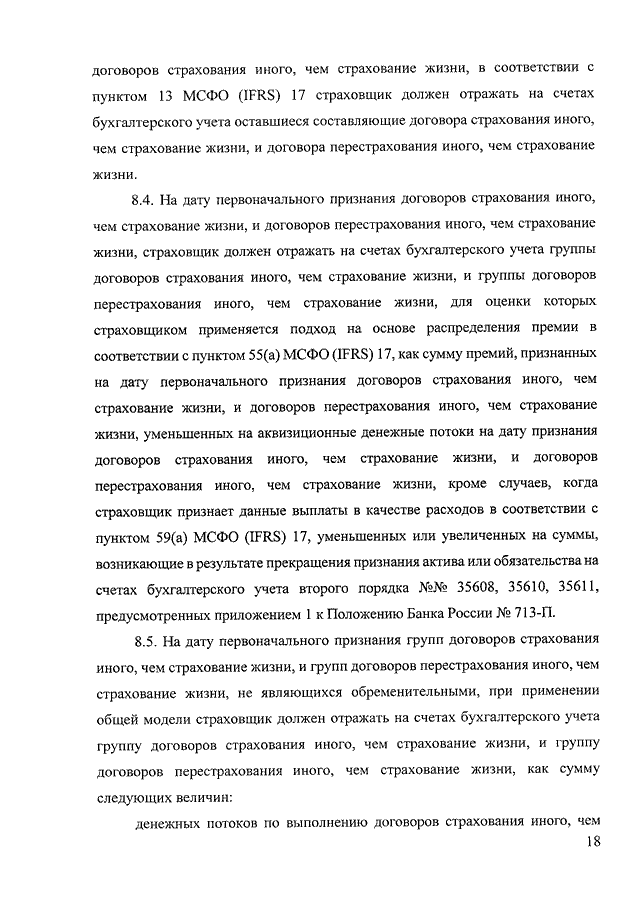 договоров страхования иного, чем страхование жизни, в соответствии с пунктом 13 МСФО (IFRS) 17 страховщик должен отражать на счетах бухгалтерского учета оставшиеся составляющие договора страхования иного, чем страхование жизни, и договора перестрахования иного, чем страхование жизни.

8.4. На дату первоначального признания договоров страхования иного, чем страхование жизни, и договоров перестрахования иного, чем страхование жизни, страховщик должен отражать на счетах бухгалтерского учета группы договоров страхования иного, чем страхование жизни, и группы договоров перестрахования иного, чем страхование жизни, для оценки которых страховщиком применяется подход на основе распределения премии в соответствии с пунктом 55(а) МСФО (IFRS) 17, как сумму премий, признанных на дату первоначального признания договоров страхования иного, чем страхование жизни, и договоров перестрахования иного, чем страхование жизни, уменьшенных на аквизиционные денежные потоки на дату признания договоров страхования иного, чем страхование жизни, и договоров перестрахования иного, чем страхование жизни, кроме случаев, когда страховщик признает данные выплаты в качестве расходов в соответствии с пунктом 59(а) МСФО (IFRS) 17, уменьшенных или увеличенных на суммы, возникающие в результате прекращения признания актива или обязательства на счетах бухгалтерского учета второго порядка №№ 35608, 35610, 35611, предусмотренных приложением 1 к Положению Банка России № 713-П.

8.5. На дату первоначального признания групп договоров страхования иного, чем страхование жизни, и групп договоров перестрахования иного, чем страхование жизни, не являющихся обременительными, при применении общей модели страховщик должен отражать на счетах бухгалтерского учета группу договоров страхования иного, чем страхование жизни, и группу договоров перестрахования иного, чем страхование жизни, как сумму следующих величин:

денежных потоков по выполнению договоров страхования иного, чем

18